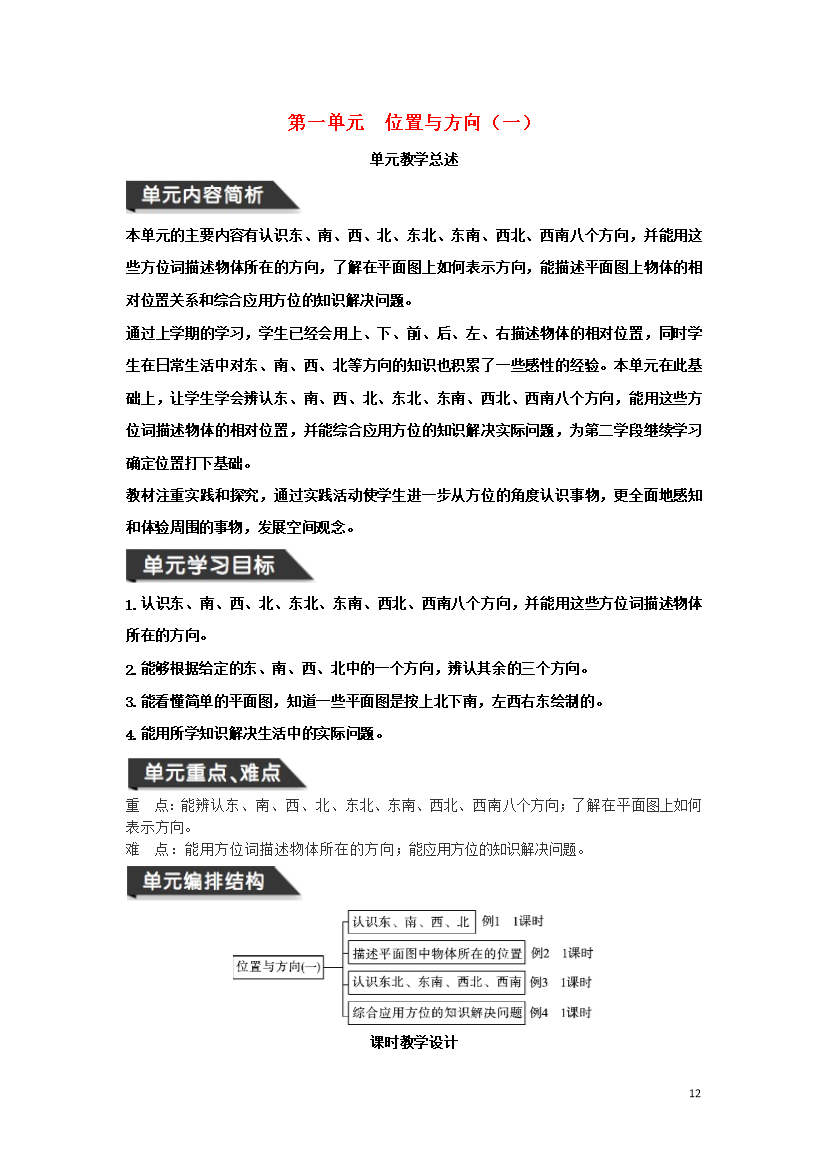 第一单元　位置与方向（一）

单元教学总述

单元内容简析

本单元的主要内容有认识东、南、西、北、东北、东南、西北、西南八个方向，并能用这些方位词描述物体所在的方向，了解在平面图上如何表示方向，能描述平面图上物体的相对位置关系和综合应用方位的知识解决问题。

通过上学期的学习，学生已经会用上、下、前、后、左、右描述物体的相对位置，同时学生在日常生活中对东、南、西、北等方向的知识也积累了一些感性的经验。本单元在此基础上，让学生学会辨认东、南、西、北、东北、东南、西北、西南八个方向，能用这些方位词描述物体的相对位置，并能综合应用方位的知识解决实际问题，为第二学段继续学习确定位置打下基础。

教材注重实践和探究，通过实践活动使学生进一步从方位的角度认识事物，更全面地感知和体验周围的事物，发展空间观念。

单元学习目标

1. 认识东、南、西、北、东北、东南、西北、西南八个方向，并能用这些方位词描述物体所在的方向。

2. 能够根据给定的东、南、西、北中的一个方向，辨认其余的三个方向。

3. 能看懂简单的平面图，知道一些平面图是按上北下南，左西右东绘制的。

4. 能用所学知识解决生活中的实际问题。

单元重点、难点

重　点：能辨认东、南、西、北、东北、东南、西北、西南八个方向；了解在平面图上如何表示方向。

难　点：能用方位词描述物体所在的方向；能应用方位的知识解决问题。

单元编排结构

位置与方向(一)
认识东、南、西、北　例1　1课时
描述平面图中物体所在的位置　例2　1课时
认识东北、东南、西北、西南　例3　1课时
综合应用方位的知识解决问题　例4　1课时

课时教学设计

12